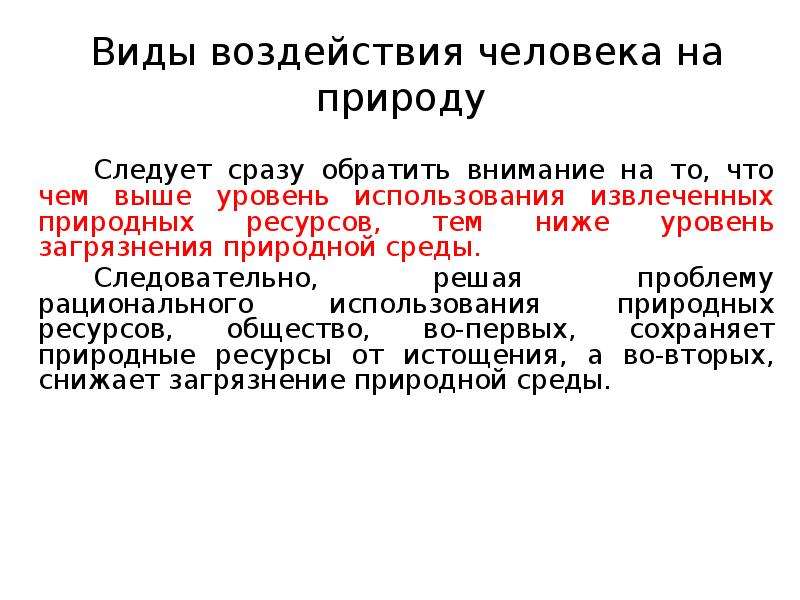 Виды воздействия человека на природу

Следует сразу обратить внимание на то, что чем выше уровень использования извлеченных природных ресурсов, тем ниже уровень загрязнения природной среды.

Следовательно, решая проблему рационального использования природных ресурсов, общество, во-первых, сохраняет природные ресурсы от истощения, а во-вторых, снижает загрязнение природной среды.